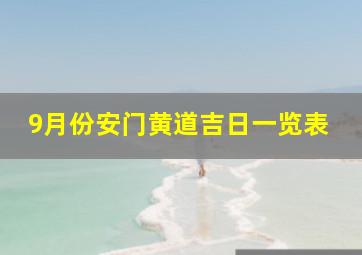 9月份安门黄道吉日一览表